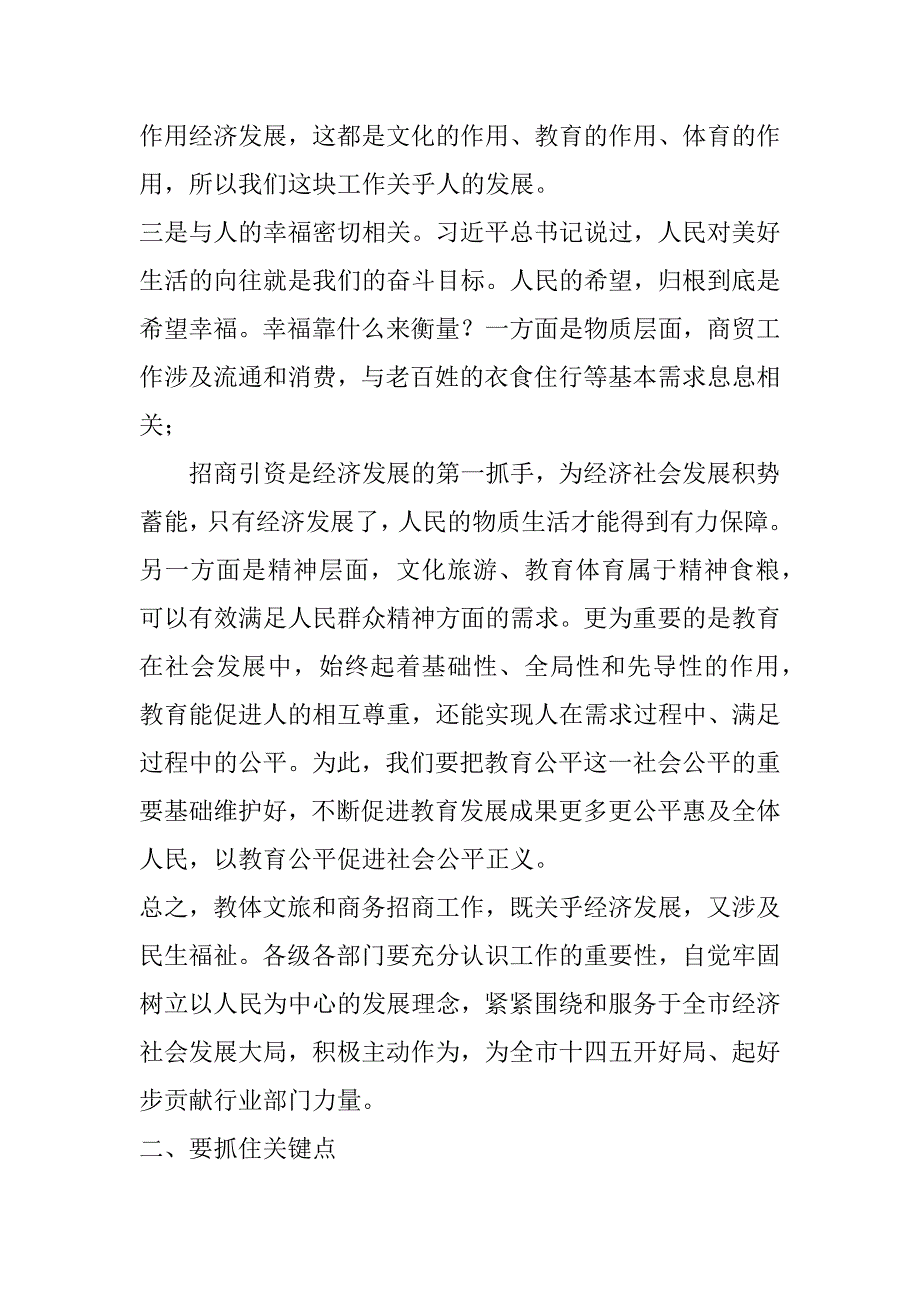 作用经济发展，这都是文化的作用、教育的作用、体育的作用，所以我们这块工作关乎人的发展。

三是与人的幸福密切相关。习近平总书记说过，人民对美好生活的向往就是我们的奋斗目标。人民的希望，归根到底是希望幸福。幸福靠什么来衡量？一方面是物质层面，商贸工作涉及流通和消费，与老百姓的衣食住行等基本需求息息相关；

招商引资是经济发展的第一抓手，为经济社会发展积势蓄能，只有经济发展了，人民的物质生活才能得到有力保障。另一方面是精神层面，文化旅游、教育体育属于精神食粮，可以有效满足人民群众精神方面的需求。更为重要的是教育在社会发展中，始终起着基础性、全局性和先导性的作用，教育能促进人的相互尊重，还能实现人在需求过程中、满足过程中的公平。为此，我们要把教育公平这一社会公平的重要基础维护好，不断促进教育发展成果更多更公平惠及全体人民，以教育公平促进社会公平正义。

总之，教体文旅和商务招商工作，既关乎经济发展，又涉及民生福祉。各级各部门要充分认识工作的重要性，自觉牢固树立以人民为中心的发展理念，紧紧围绕和服务于全市经济社会发展大局，积极主动作为，为全市十四五开好局、起好步贡献行业部门力量。

二、要抓住关键点